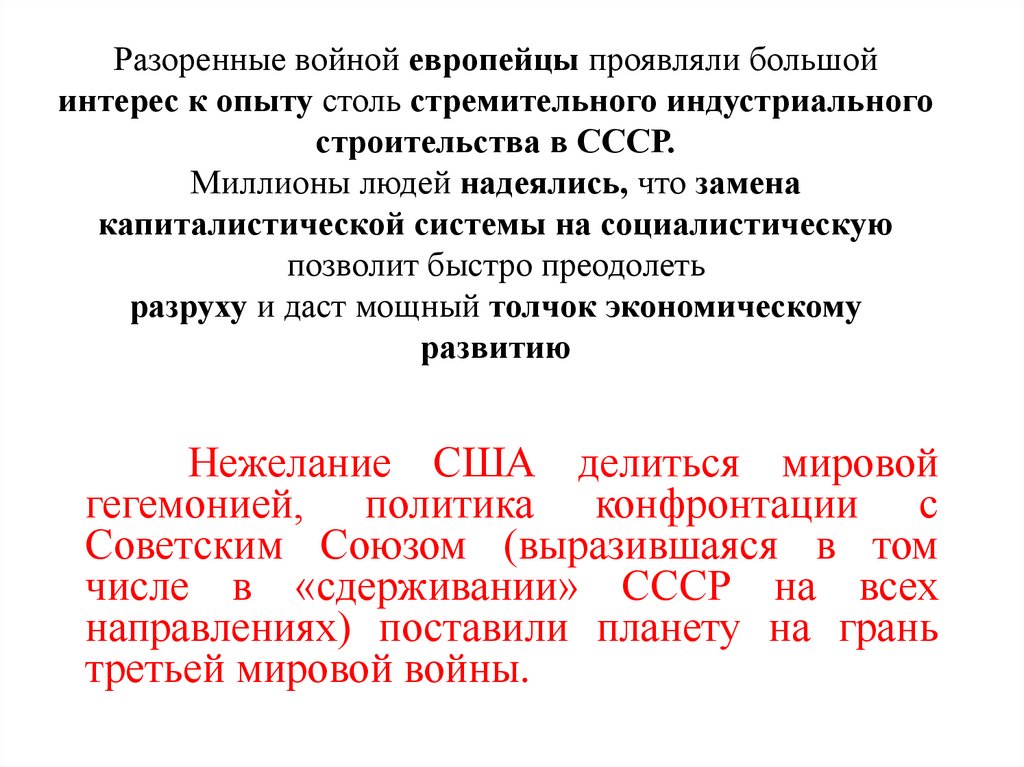 Разоренные войной европейцы проявляли большой интерес к опыту столь стремительного индустриального строительства в СССР.
Миллионы людей надеялись, что замена капиталистической системы на социалистическую позволит быстро преодолеть разруху и даст мощный толчок экономическому развитию

Нежелание США делиться мировой гегемонией, политика конфронтации с Советским Союзом (выразившаяся в том числе в «сдерживании» СССР на всех направлениях) поставили планету на грань третьей мировой войны.